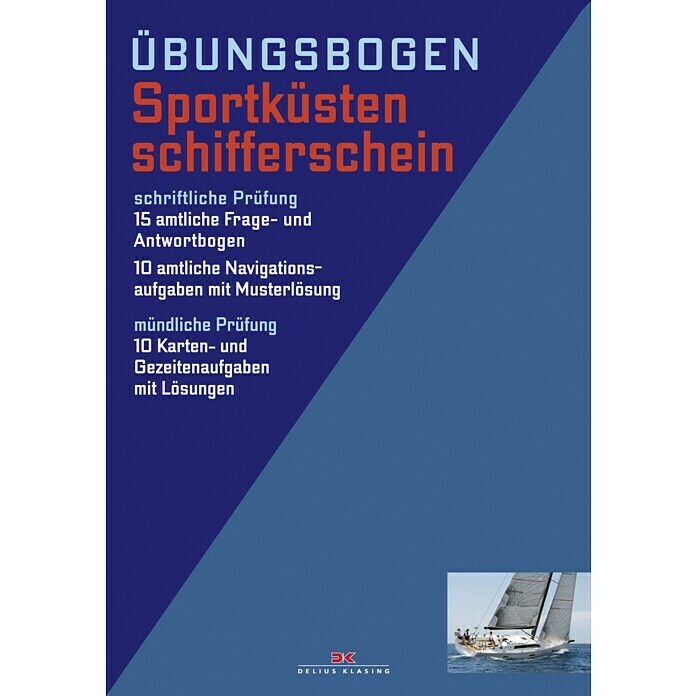 ÜBUNGSBOGEN
Sportküsten
schifferschein

schriftliche Prüfung
15 amtliche Frage- und Antwortbogen
10 amtliche Navigationsaufgaben mit Musterlösung

mündliche Prüfung
10 Karten- und Gezeitenaufgaben mit Lösungen

DK
DELIUS KLASING